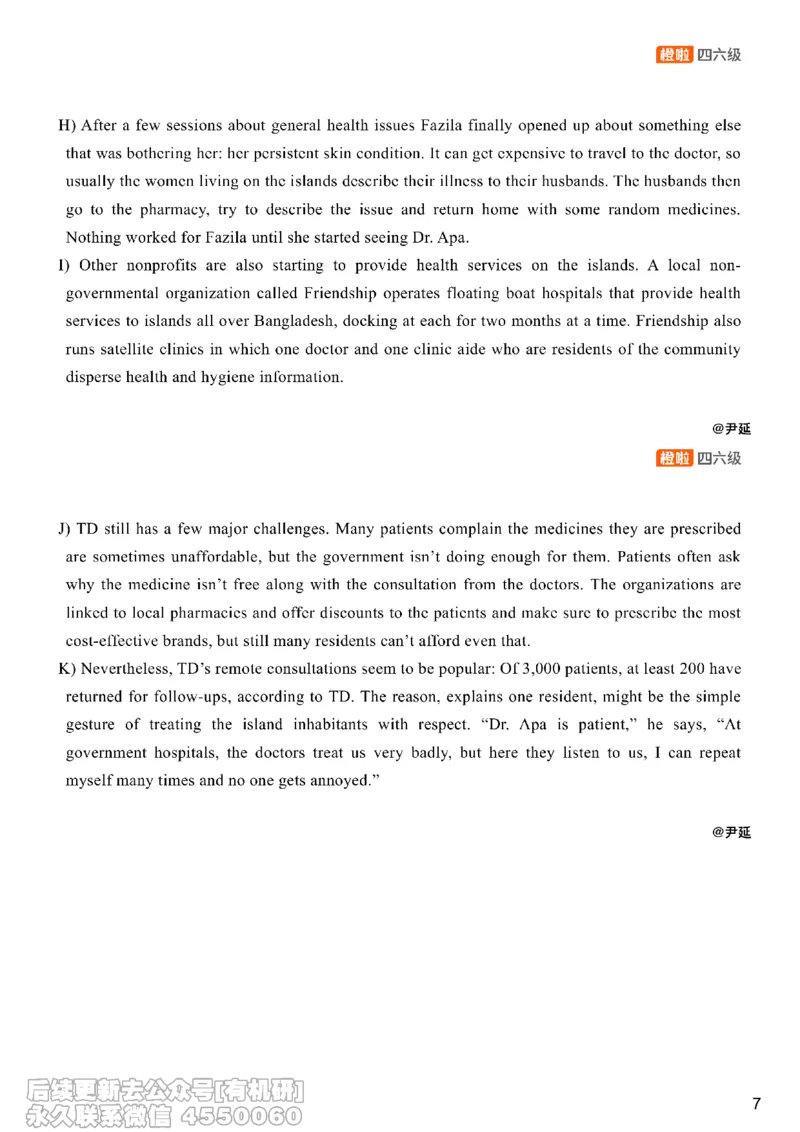 橙啦 四六级

H) After a few sessions about general health issues Fazila finally opened up about something else that was bothering her: her persistent skin condition. It can get expensive to travel to the doctor, so usually the women living on the islands describe their illness to their husbands. The husbands then go to the pharmacy, try to describe the issue and return home with some random medicines. Nothing worked for Fazila until she started seeing Dr. Apa.

I) Other nonprofits are also starting to provide health services on the islands. A local non-governmental organization called Friendship operates floating boat hospitals that provide health services to islands all over Bangladesh, docking at each for two months at a time. Friendship also runs satellite clinics in which one doctor and one clinic aide who are residents of the community disperse health and hygiene information.

@尹延

橙啦 四六级

J) TD still has a few major challenges. Many patients complain the medicines they are prescribed are sometimes unaffordable, but the government isn't doing enough for them. Patients often ask why the medicine isn't free along with the consultation from the doctors. The organizations are linked to local pharmacies and offer discounts to the patients and make sure to prescribe the most cost-effective brands, but still many residents can't afford even that.

K) Nevertheless, TD's remote consultations seem to be popular: Of 3,000 patients, at least 200 have returned for follow-ups, according to TD. The reason, explains one resident, might be the simple gesture of treating the island inhabitants with respect. "Dr. Apa is patient," he says, "At government hospitals, the doctors treat us very badly, but here they listen to us, I can repeat myself many times and no one gets annoyed."

@尹延

后续更新去公众号[有机研]
永久联系微信 4550060

7